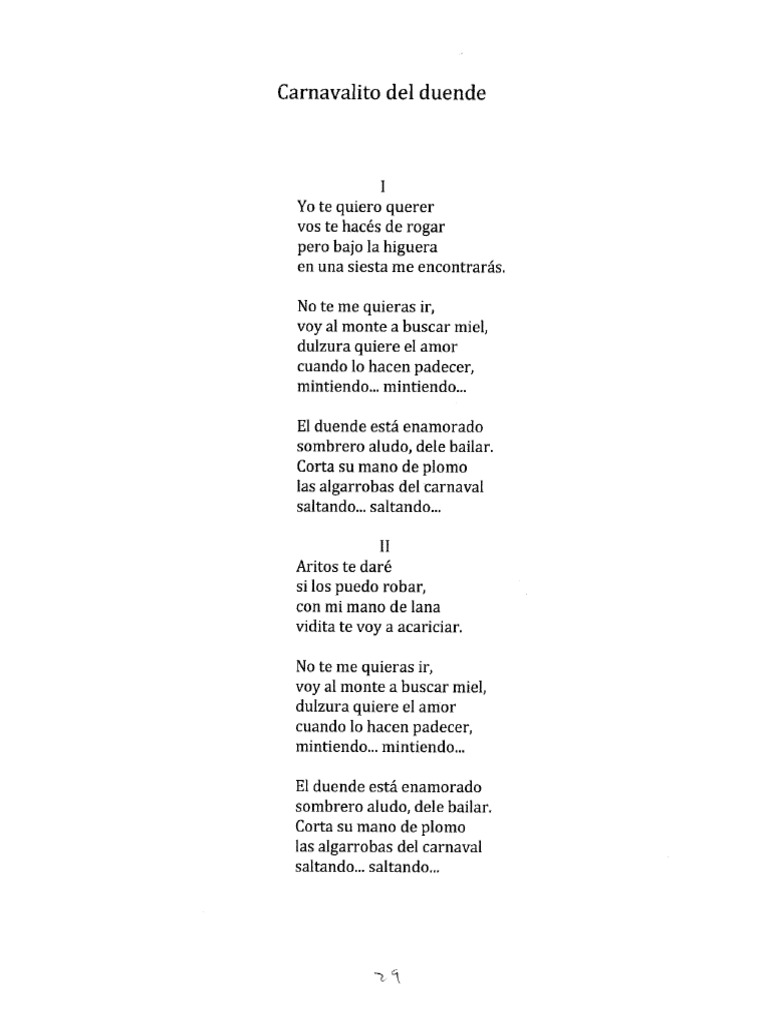 Carnavalito del duende

I
Yo te quiero querer
vos te hacés de rogar
pero bajo la higuera
en una siesta me encontrarás.

No te me quieras ir,
voy al monte a buscar miel,
dulzura quiere el amor
cuando lo hacen padecer,
mintiendo... mintiendo...

El duende está enamorado
sombrero aludo, dele bailar.
Corta su mano de plomo
las algarrobas del carnaval
saltando... saltando...

II
Aritos te daré
si los puedo robar,
con mi mano de lana
vidita te voy a acariciar.

No te me quieras ir,
voy al monte a buscar miel,
dulzura quiere el amor
cuando lo hacen padecer,
mintiendo... mintiendo...

El duende está enamorado
sombrero aludo, dele bailar.
Corta su mano de plomo
las algarrobas del carnaval
saltando... saltando...

29